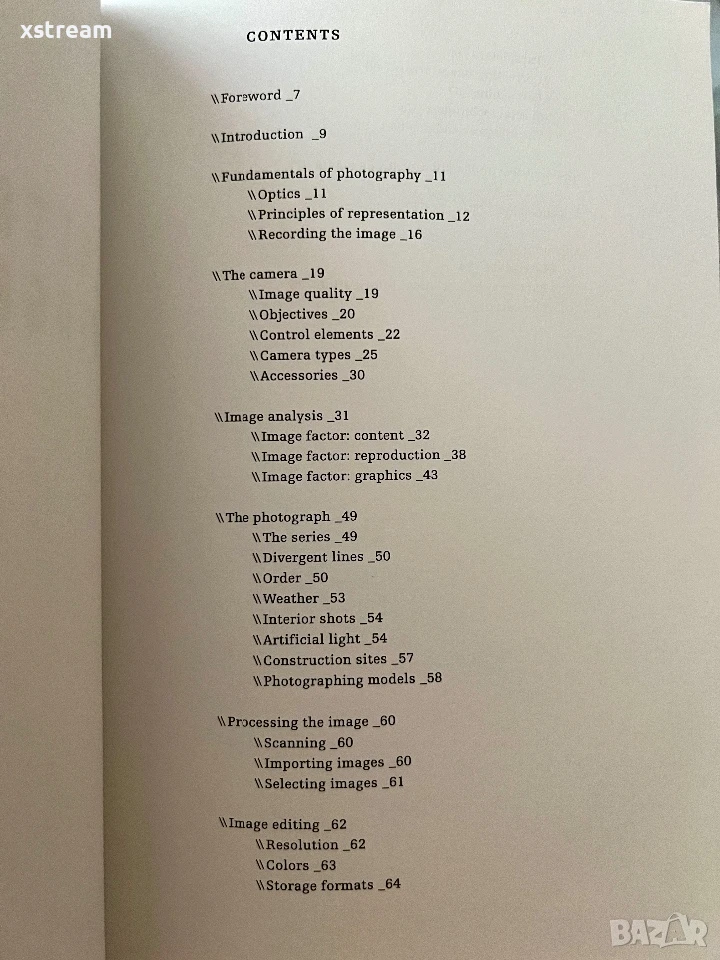 xstream

CONTENTS

\\Foreword _7

\\Introduction _9

\\Fundamentals of photography _11
\\Optics _11
\\Principles of representation _12
\\Recording the image _16

\\The camera _19
\\Image quality _19
\\Objectives _20
\\Control elements _22
\\Camera types _25
\\Accessories _30

\\Image analysis _31
\\Image factor: content _32
\\Image factor: reproduction _38
\\Image factor: graphics _43

\\The photograph _49
\\The series _49
\\Divergent lines _50
\\Order _50
\\Weather _53
\\Interior shots _54
\\Artificial light _54
\\Construction sites _57
\\Photographing models _58

\\Processing the image _60
\\Scanning _60
\\Importing images _60
\\Selecting images _61

\\Image editing _62
\\Resolution _62
\\Colors _63
\\Storage formats _64

BAZAR